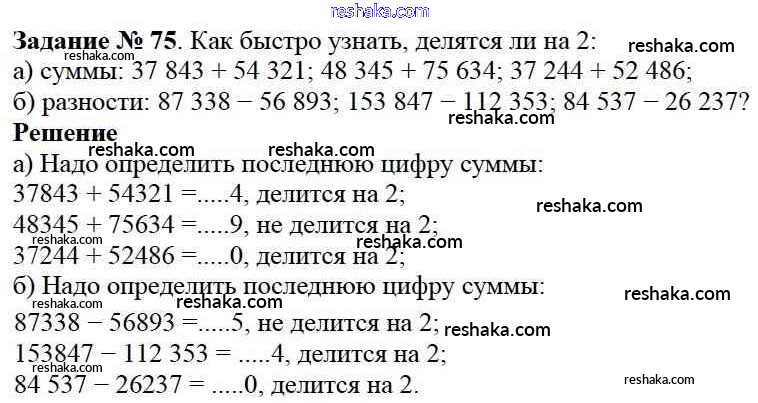 Задание № 75. Как быстро узнать, делятся ли на 2:
а) суммы: 37 843 + 54 321; 48 345 + 75 634; 37 244 + 52 486;
б) разности: 87 338 − 56 893; 153 847 − 112 353; 84 537 − 26 237?

Решение
а) Надо определить последнюю цифру суммы:
37843 + 54321 =.....4, делится на 2;
48345 + 75634 =.....9, не делится на 2;
37244 + 52486 =.....0, делится на 2;
б) Надо определить последнюю цифру суммы:
87338 − 56893 =.....5, не делится на 2;
153847 − 112 353 = .....4, делится на 2;
84 537 − 26237 = .....0, делится на 2.

reshaka.com